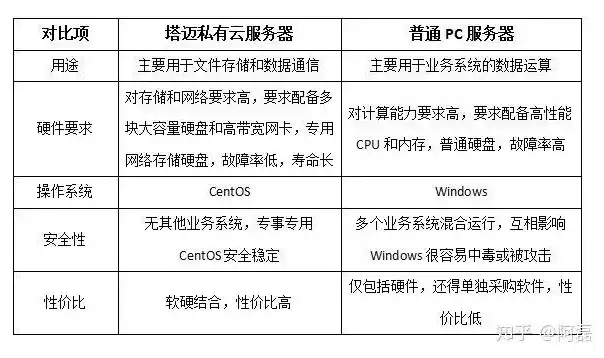 | 对比项 | 塔迈私有云服务器 | 普通 PC 服务器 |
|---|---|---|
| 用途 | 主要用于文件存储和数据通信 | 主要用于业务系统的数据运算 |
| 硬件要求 | 对存储和网络要求高，要求配备多块大容量硬盘和高带宽网卡，专用网络存储硬盘，故障率低，寿命长 | 对计算能力要求高，要求配备高性能 CPU 和内存，普通硬盘，故障率高 |
| 操作系统 | CentOS | Windows |
| 安全性 | 无其他业务系统，专事专用 CentOS 安全稳定 | 多个业务系统混合运行，互相影响 Windows 很容易中毒或被攻击 |
| 性价比 | 软硬结合，性价比高 | 仅包括硬件，还得单独采购软件，性价比低 |

知乎 @阿磊